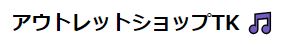 アウトレットショップTK 🎵